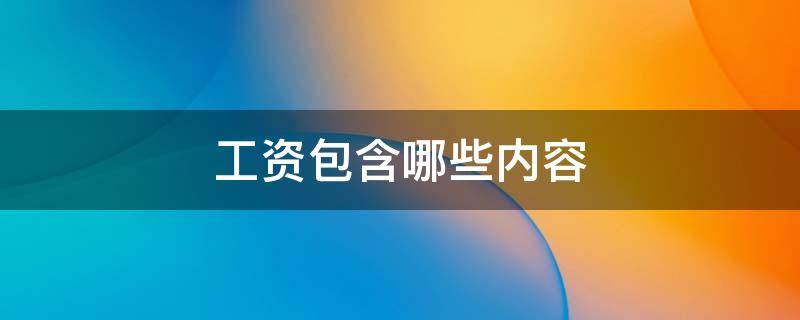 工资包含哪些内容